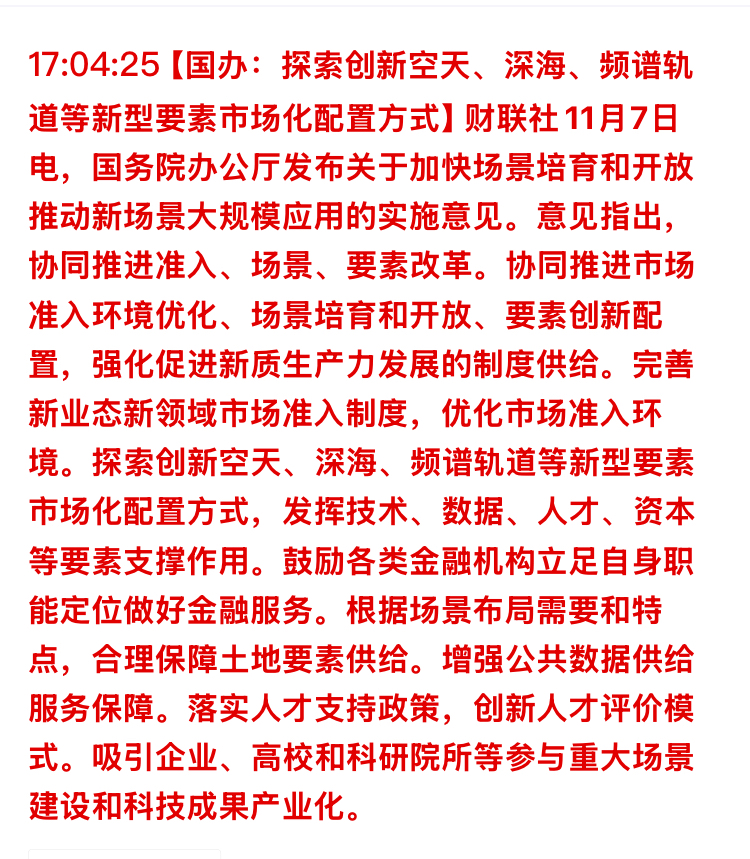 17:04:25【国办：探索创新空天、深海、频谱轨道等新型要素市场化配置方式】财联社11月7日电，国务院办公厅发布关于加快场景培育和开放推动新场景大规模应用的实施意见。意见指出，协同推进准入、场景、要素改革。协同推进市场准入环境优化、场景培育和开放、要素创新配置，强化促进新质生产力发展的制度供给。完善新业态新领域市场准入制度，优化市场准入环境。探索创新空天、深海、频谱轨道等新型要素市场化配置方式，发挥技术、数据、人才、资本等要素支撑作用。鼓励各类金融机构立足自身职能定位做好金融服务。根据场景布局需要和特点，合理保障土地要素供给。增强公共数据供给服务保障。落实人才支持政策，创新人才评价模式。吸引企业、高校和科研院所等参与重大场景建设和科技成果产业化。